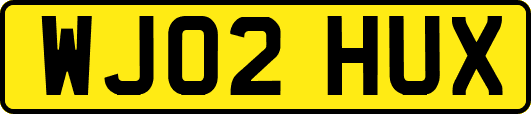 WJ02 HUX